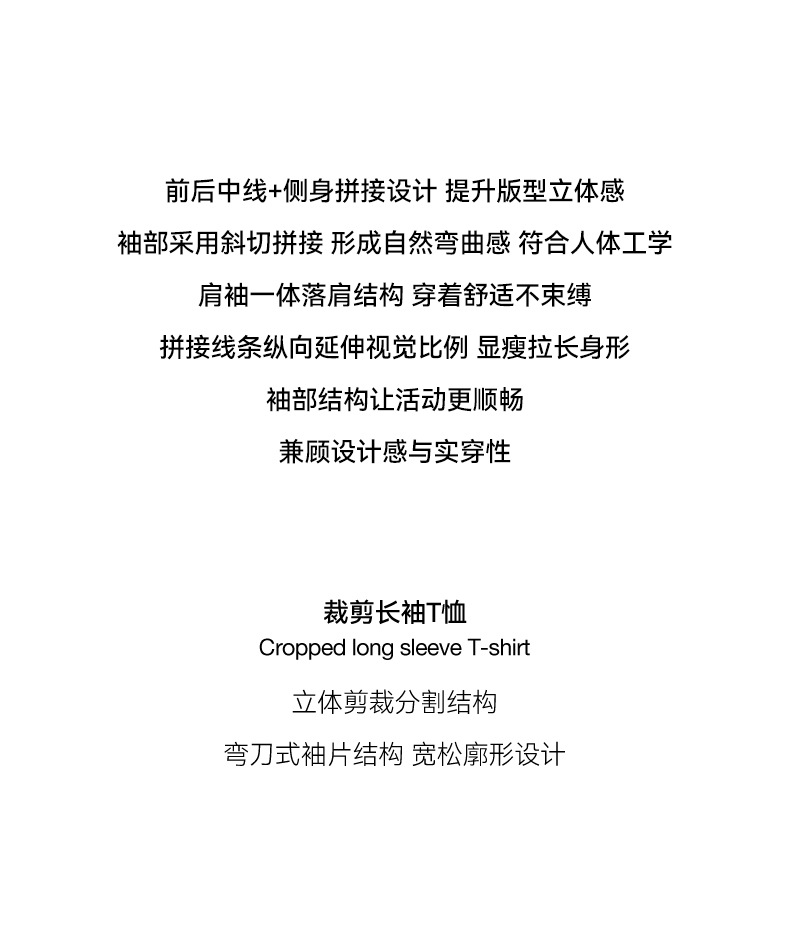 前后中线+侧身拼接设计 提升版型立体感

袖部采用斜切拼接 形成自然弯曲感 符合人体工学

肩袖一体落肩结构 穿着舒适不束缚

拼接线条纵向延伸视觉比例 显瘦拉长身形

袖部结构让活动更顺畅

兼顾设计感与实穿性

裁剪长袖T恤
Cropped long sleeve T-shirt

立体剪裁分割结构

弯刀式袖片结构 宽松廓形设计